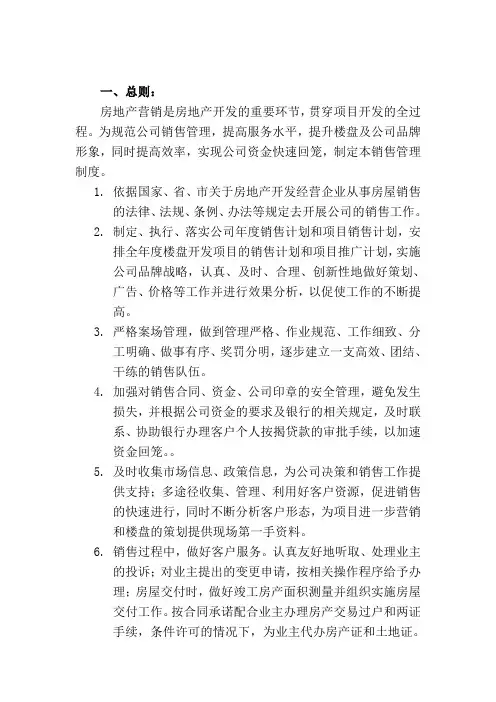 一、总则：

房地产营销是房地产开发的重要环节，贯穿项目开发的全过程。为规范公司销售管理，提高服务水平，提升楼盘及公司品牌形象，同时提高效率，实现公司资金快速回笼，制定本销售管理制度。

1. 依据国家、省、市关于房地产开发经营企业从事房屋销售的法律、法规、条例、办法等规定去开展公司的销售工作。

2. 制定、执行、落实公司年度销售计划和项目销售计划，安排全年度楼盘开发项目的销售计划和项目推广计划，实施公司品牌战略，认真、及时、合理、创新性地做好策划、广告、价格等工作并进行效果分析，以促使工作的不断提高。

3. 严格案场管理，做到管理严格、作业规范、工作细致、分工明确、做事有序、奖罚分明，逐步建立一支高效、团结、干练的销售队伍。

4. 加强对销售合同、资金、公司印章的安全管理，避免发生损失，并根据公司资金的要求及银行的相关规定，及时联系、协助银行办理客户个人按揭贷款的审批手续，以加速资金回笼。。

5. 及时收集市场信息、政策信息，为公司决策和销售工作提供支持；多途径收集、管理、利用好客户资源，促进销售的快速进行，同时不断分析客户形态，为项目进一步营销和楼盘的策划提供现场第一手资料。

6. 销售过程中，做好客户服务。认真友好地听取、处理业主的投诉；对业主提出的变更申请，按相关操作程序给予办理；房屋交付时，做好竣工房产面积测量并组织实施房屋交付工作。按合同承诺配合业主办理房产交易过户和两证手续，条件许可的情况下，为业主代办房产证和土地证。